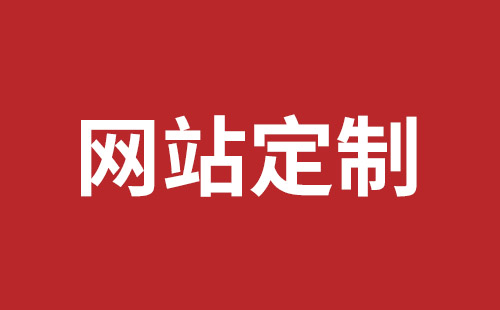 网站定制